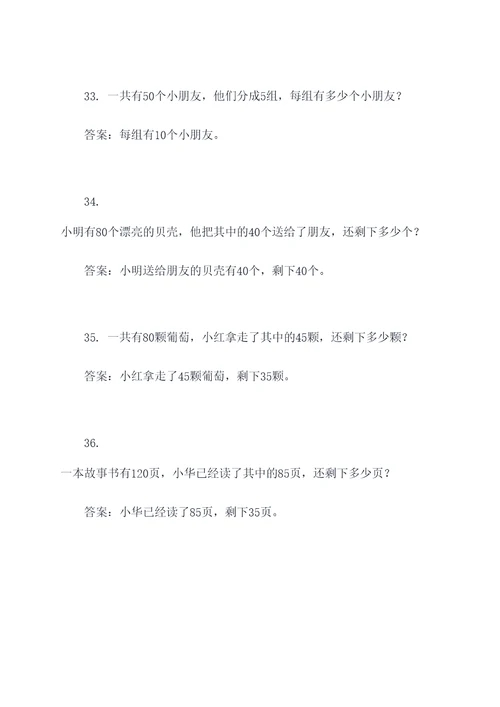 33. 一共有50个小朋友，他们分成5组，每组有多少个小朋友？

答案：每组有10个小朋友。

34.

小明有80个漂亮的贝壳，他把其中的40个送给了朋友，还剩下多少个？

答案：小明送给朋友的贝壳有40个，剩下40个。

35. 一共有80颗葡萄，小红拿走了其中的45颗，还剩下多少颗？

答案：小红拿走了45颗葡萄，剩下35颗。

36.

一本故事书有120页，小华已经读了其中的85页，还剩下多少页？

答案：小华已经读了85页，剩下35页。